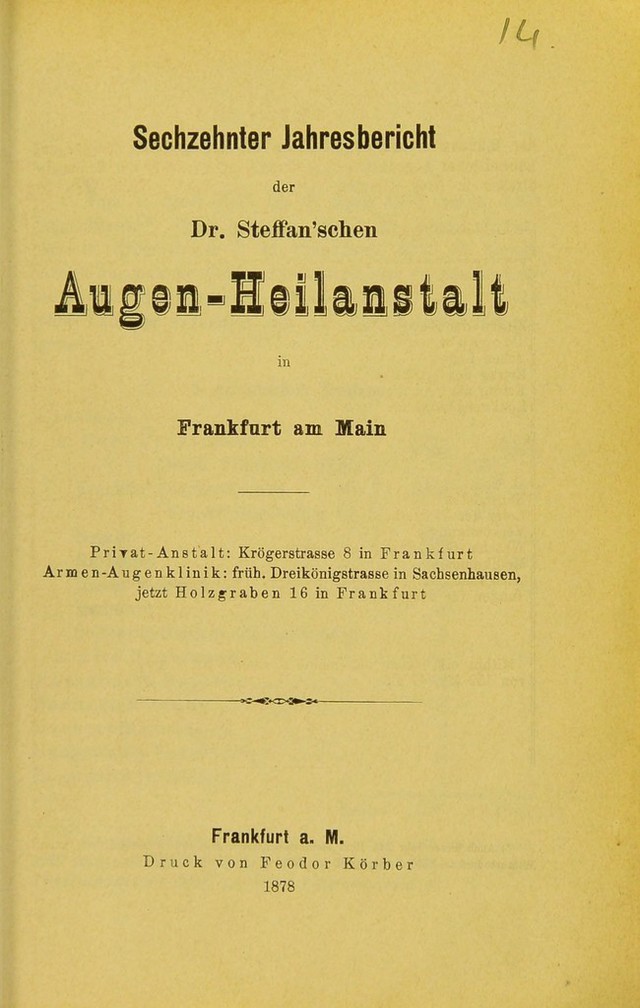 14.

Sechzehnter Jahresbericht

der

Dr. Steffan'schen

Augen-Heilanstalt

in

Frankfurt am Main

Privat-Anstalt: Krögerstrasse 8 in Frankfurt
Armen-Augenklinik: früh. Dreikönigstrasse in Sachsenhausen, jetzt Holzgraben 16 in Frankfurt

Frankfurt a. M.
Druck von Feodor Körber
1878